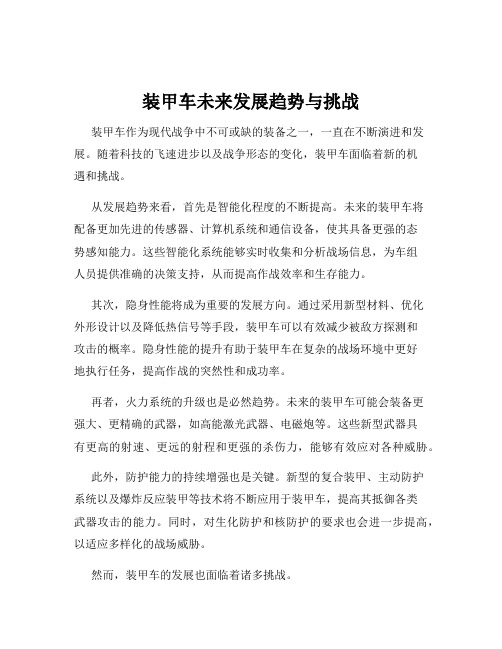 装甲车未来发展趋势与挑战

装甲车作为现代战争中不可或缺的装备之一，一直在不断演进和发展。随着科技的飞速进步以及战争形态的变化，装甲车面临着新的机遇和挑战。

从发展趋势来看，首先是智能化程度的不断提高。未来的装甲车将配备更加先进的传感器、计算机系统和通信设备，使其具备更强的态势感知能力。这些智能化系统能够实时收集和分析战场信息，为车组人员提供准确的决策支持，从而提高作战效率和生存能力。

其次，隐身性能将成为重要的发展方向。通过采用新型材料、优化外形设计以及降低热信号等手段，装甲车可以有效减少被敌方探测和攻击的概率。隐身性能的提升有助于装甲车在复杂的战场环境中更好地执行任务，提高作战的突然性和成功率。

再者，火力系统的升级也是必然趋势。未来的装甲车可能会装备更强大、更精确的武器，如高能激光武器、电磁炮等。这些新型武器具有更高的射速、更远的射程和更强的杀伤力，能够有效应对各种威胁。

此外，防护能力的持续增强也是关键。新型的复合装甲、主动防护系统以及爆炸反应装甲等技术将不断应用于装甲车，提高其抵御各类武器攻击的能力。同时，对生化防护和核防护的要求也会进一步提高，以适应多样化的战场威胁。

然而，装甲车的发展也面临着诸多挑战。